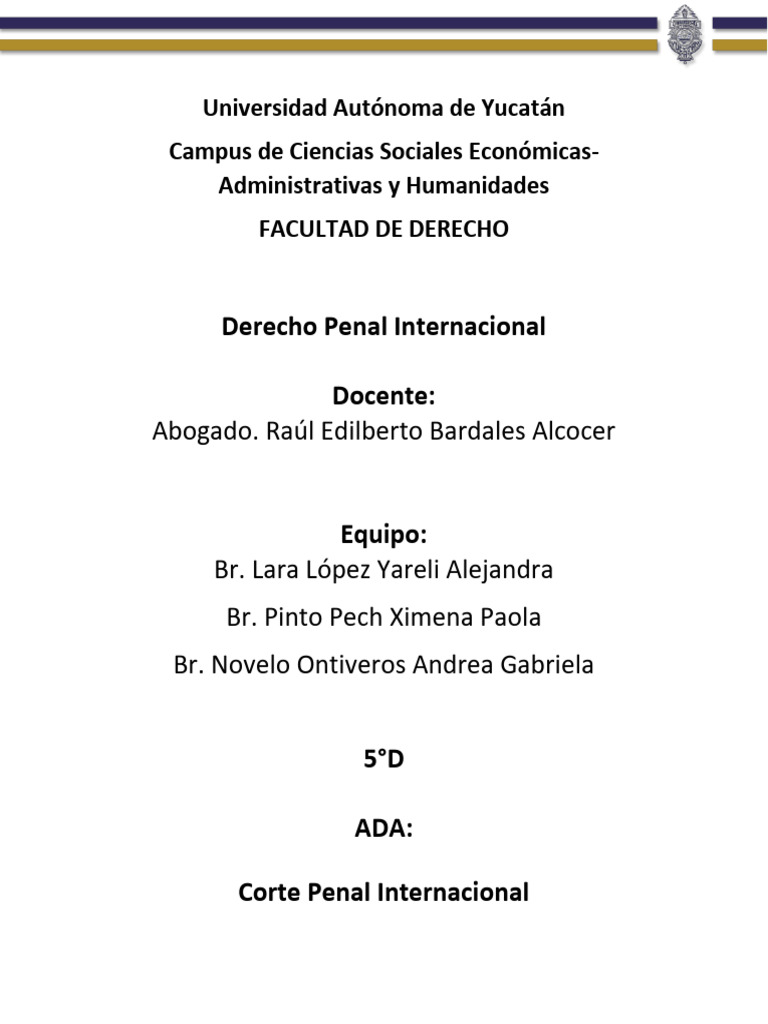 Universidad Autónoma de Yucatán

Campus de Ciencias Sociales Económicas-Administrativas y Humanidades

FACULTAD DE DERECHO

Derecho Penal Internacional

Docente:
Abogado. Raúl Edilberto Bardales Alcocer

Equipo:
Br. Lara López Yareli Alejandra

Br. Pinto Pech Ximena Paola

Br. Novelo Ontiveros Andrea Gabriela

5°D

ADA:

Corte Penal Internacional